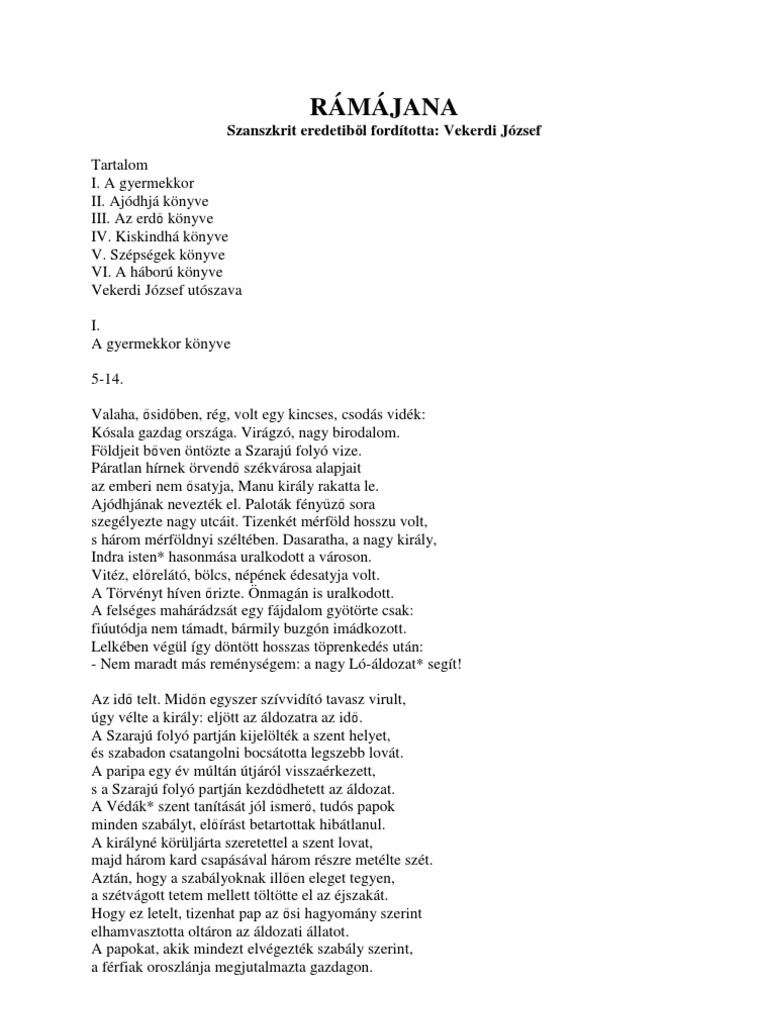 RÁMÁJANA
Szanszkrit eredetiből fordította: Vekerdi József

Tartalom
I. A gyermekkor
II. Ajódhjá könyve
III. Az erdő könyve
IV. Kiskindhá könyve
V. Szépségek könyve
VI. A háború könyve
Vekerdi József utószava

I.
A gyermekkor könyve

5-14.

Valaha, ősidőben, rég, volt egy kincses, csodás vidék:
Kósala gazdag országa. Virágzó, nagy birodalom.
Földjeit bőven öntözte a Szarajú folyó vize.
Páratlan hírnek örvendő székvárosa alapjait
az emberi nem ősatyja, Manu király rakatta le.
Ajódhjának nevezték el. Paloták fényűző sora
szegélyezte nagy utcáit. Tizenkét mérföld hosszu volt,
s három mérföldnyi széltében. Dasaratha, a nagy király,
Indra isten* hasonmása uralkodott a városon.
Vitéz, előrelátó, bölcs, népének édesatyja volt.
A Törvényt híven őrizte. Önmagán is uralkodott.
A felséges mahárádzsát egy fájdalom gyötörte csak:
fiúutódja nem támadt, bármily buzgón imádkozott.
Lelkében végül így döntött hosszas töprenkedés után:
- Nem maradt más reménységem: a nagy Ló-áldozat* segít!

Az idő telt. Midőn egyszer szívvidító tavasz virult,
úgy vélte a király: eljött az áldozatra az idő.
A Szarajú folyó partján kijelölték a szent helyet,
és szabadon csatangolni bocsátotta legszebb lovát.
A paripa egy év múltán útjáról visszaérkezett,
s a Szarajú folyó partján kezdődhetett az áldozat.
A Védák* szent tanítását jól ismerő, tudós papok
minden szabályt, előírást betartottak hibátlanul.
A királyné körüljárta szeretettel a szent lovat,
majd három kard csapásával három részre metélte szét.
Aztán, hogy a szabályoknak illően eleget tegyen,
a szétvágott tetem mellett töltötte el az éjszakát.
Hogy ez letelt, tizenhat pap az ősi hagyomány szerint
elhamvasztotta oltáron az áldozati állatot.
A papokat, akik mindezt elvégezték szabály szerint,
a férfiak oroszlánja megjutalmazta gazdagon.